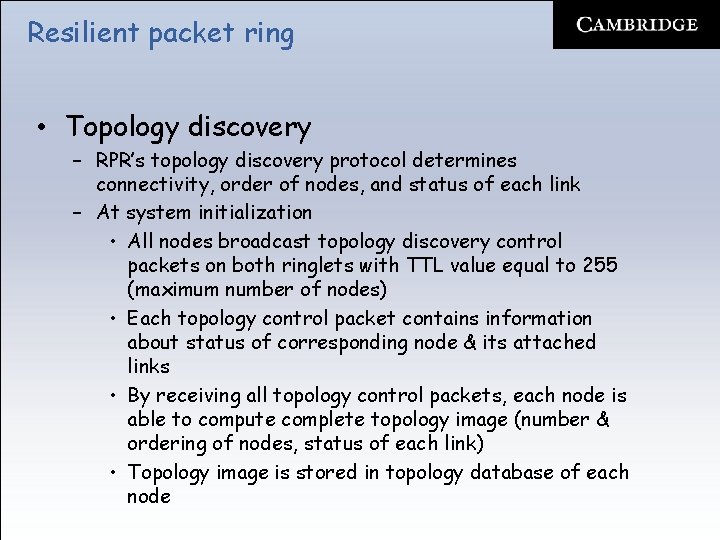 Resilient packet ring

CAMBRIDGE

• Topology discovery
  – RPR's topology discovery protocol determines connectivity, order of nodes, and status of each link
  – At system initialization
    • All nodes broadcast topology discovery control packets on both ringlets with TTL value equal to 255 (maximum number of nodes)
    • Each topology control packet contains information about status of corresponding node & its attached links
    • By receiving all topology control packets, each node is able to compute complete topology image (number & ordering of nodes, status of each link)
    • Topology image is stored in topology database of each node